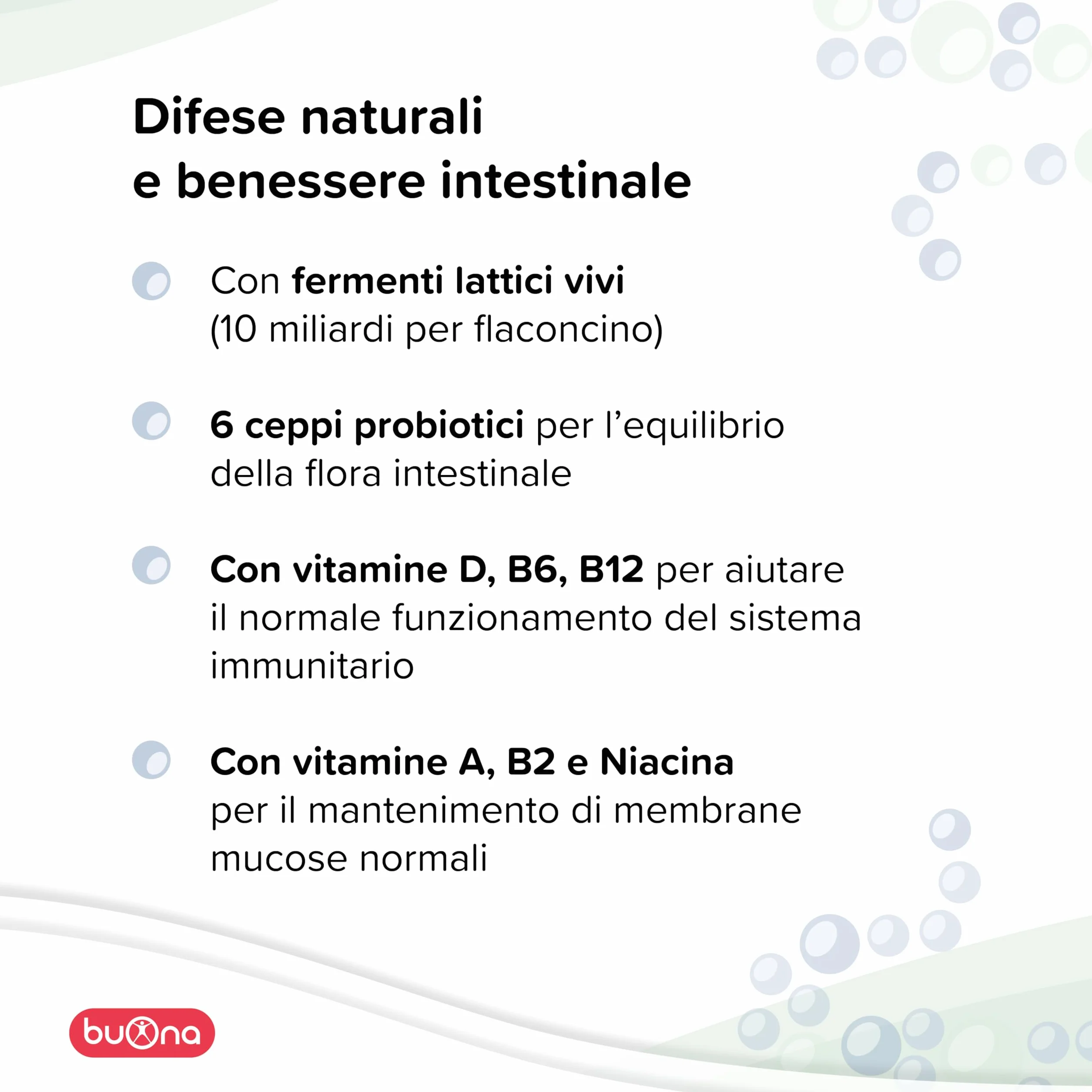 Difese naturali
e benessere intestinale

Con fermenti lattici vivi (10 miliardi per flaconcino)

6 ceppi probiotici per l'equilibrio della flora intestinale

Con vitamine D, B6, B12 per aiutare il normale funzionamento del sistema immunitario

Con vitamine A, B2 e Niacina per il mantenimento di membrane mucose normali

buona